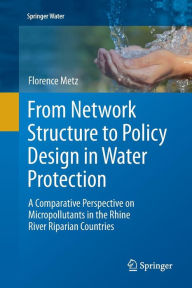 Springer Water

Florence Metz

From Network Structure to Policy Design in Water Protection

A Comparative Perspective on Micropollutants in the Rhine River Riparian Countries

Springer